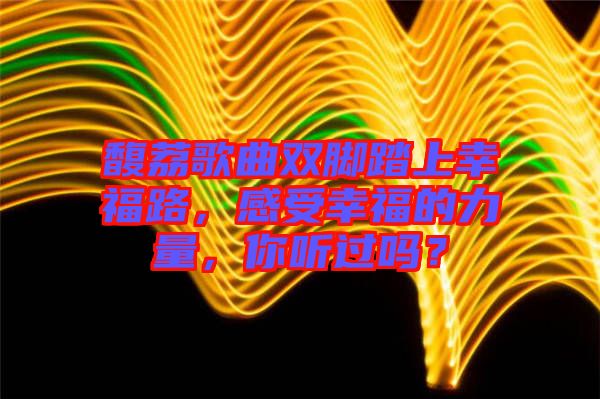 馥荔歌曲双脚踏上幸福路，感受幸福的力量，你听过吗？